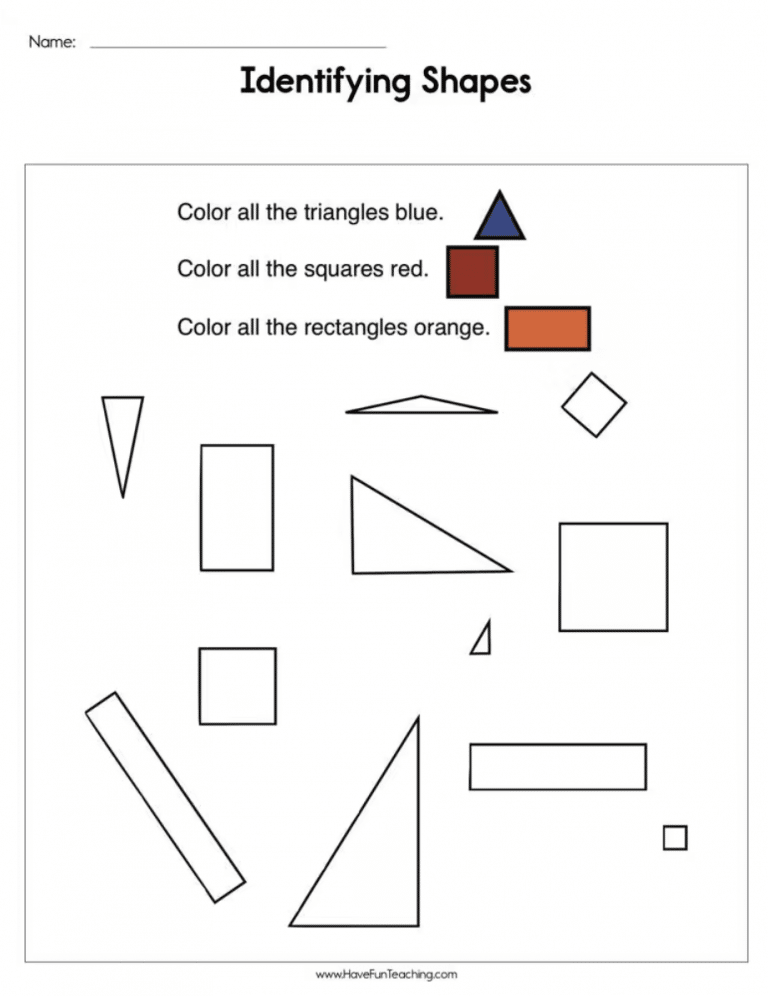 Name: ____

Identifying Shapes

Color all the triangles blue.

Color all the squares red.

Color all the rectangles orange.

www.HaveFunTeaching.com